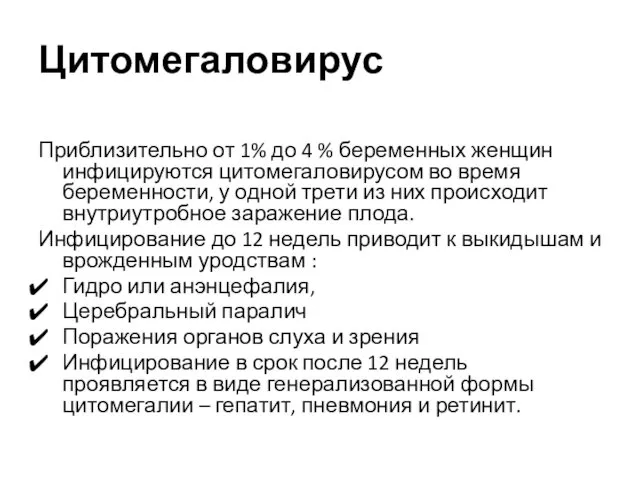 Цитомегаловирус

Приблизительно от 1% до 4 % беременных женщин инфицируются цитомегаловирусом во время беременности, у одной трети из них происходит внутриутробное заражение плода.

Инфицирование до 12 недель приводит к выкидышам и врожденным уродствам :

✔ Гидро или анэнцефалия,
✔ Церебральный паралич
✔ Поражения органов слуха и зрения
✔ Инфицирование в срок после 12 недель проявляется в виде генерализованной формы цитомегалии – гепатит, пневмония и ретинит.